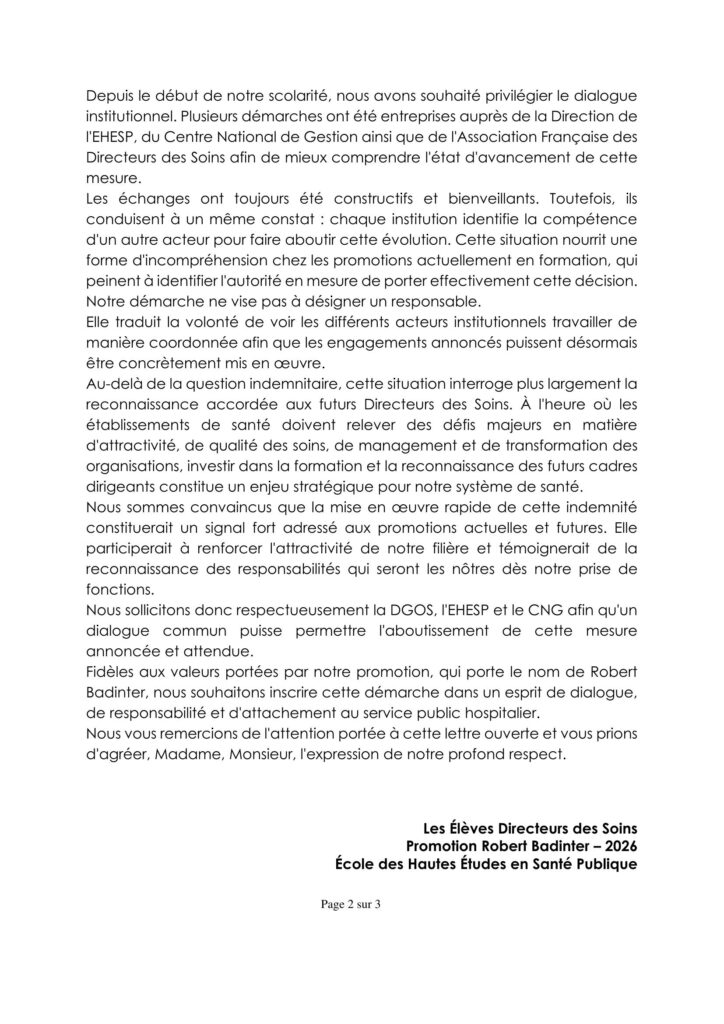 Depuis le début de notre scolarité, nous avons souhaité privilégier le dialogue institutionnel. Plusieurs démarches ont été entreprises auprès de la Direction de l'EHESP, du Centre National de Gestion ainsi que de l'Association Française des Directeurs des Soins afin de mieux comprendre l'état d'avancement de cette mesure.

Les échanges ont toujours été constructifs et bienveillants. Toutefois, ils conduisent à un même constat : chaque institution identifie la compétence d'un autre acteur pour faire aboutir cette évolution. Cette situation nourrit une forme d'incompréhension chez les promotions actuellement en formation, qui peinent à identifier l'autorité en mesure de porter effectivement cette décision.

Notre démarche ne vise pas à désigner un responsable.

Elle traduit la volonté de voir les différents acteurs institutionnels travailler de manière coordonnée afin que les engagements annoncés puissent désormais être concrètement mis en œuvre.

Au-delà de la question indemnitaire, cette situation interroge plus largement la reconnaissance accordée aux futurs Directeurs des Soins. À l'heure où les établissements de santé doivent relever des défis majeurs en matière d'attractivité, de qualité des soins, de management et de transformation des organisations, investir dans la formation et la reconnaissance des futurs cadres dirigeants constitue un enjeu stratégique pour notre système de santé.

Nous sommes convaincus que la mise en œuvre rapide de cette indemnité constituerait un signal fort adressé aux promotions actuelles et futures. Elle participerait à renforcer l'attractivité de notre filière et témoignerait de la reconnaissance des responsabilités qui seront les nôtres dès notre prise de fonctions.

Nous sollicitons donc respectueusement la DGOS, l'EHESP et le CNG afin qu'un dialogue commun puisse permettre l'aboutissement de cette mesure annoncée et attendue.

Fidèles aux valeurs portées par notre promotion, qui porte le nom de Robert Badinter, nous souhaitons inscrire cette démarche dans un esprit de dialogue, de responsabilité et d'attachement au service public hospitalier.

Nous vous remercions de l'attention portée à cette lettre ouverte et vous prions d'agréer, Madame, Monsieur, l'expression de notre profond respect.

Les Élèves Directeurs des Soins
Promotion Robert Badinter – 2026
École des Hautes Études en Santé Publique

Page 2 sur 3